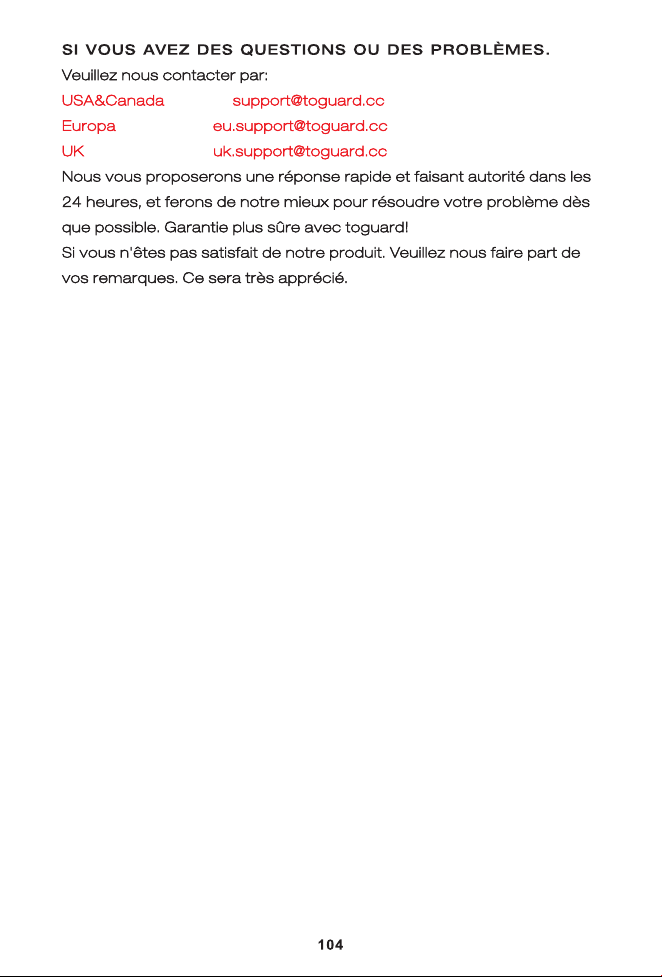 SI VOUS AVEZ DES QUESTIONS OU DES PROBLÈMES.

Veuillez nous contacter par:

USA&Canada support@toguard.cc
Europa eu.support@toguard.cc
UK uk.support@toguard.cc

Nous vous proposerons une réponse rapide et faisant autorité dans les 24 heures, et ferons de notre mieux pour résoudre votre problème dès que possible. Garantie plus sûre avec toguard!
Si vous n'êtes pas satisfait de notre produit. Veuillez nous faire part de vos remarques. Ce sera très apprécié.

104